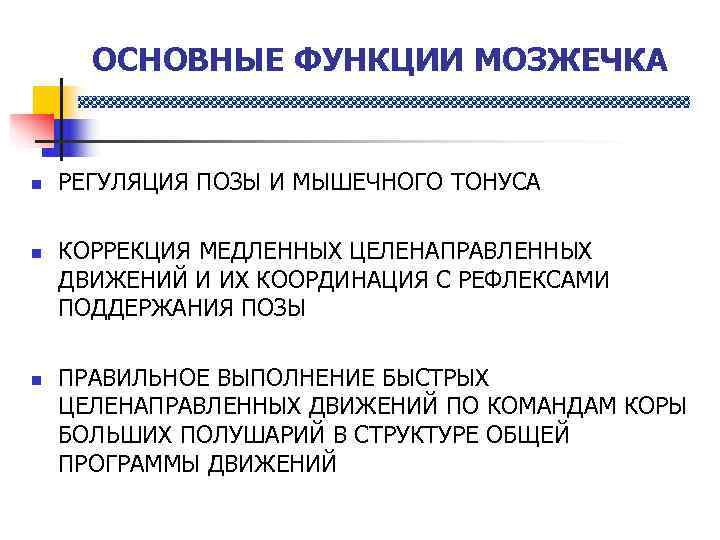 ОСНОВНЫЕ ФУНКЦИИ МОЗЖЕЧКА

- РЕГУЛЯЦИЯ ПОЗЫ И МЫШЕЧНОГО ТОНУСА

- КОРРЕКЦИЯ МЕДЛЕННЫХ ЦЕЛЕНАПРАВЛЕННЫХ ДВИЖЕНИЙ И ИХ КООРДИНАЦИЯ С РЕФЛЕКСАМИ ПОДДЕРЖАНИЯ ПОЗЫ

- ПРАВИЛЬНОЕ ВЫПОЛНЕНИЕ БЫСТРЫХ ЦЕЛЕНАПРАВЛЕННЫХ ДВИЖЕНИЙ ПО КОМАНДАМ КОРЫ БОЛЬШИХ ПОЛУШАРИЙ В СТРУКТУРЕ ОБЩЕЙ ПРОГРАММЫ ДВИЖЕНИЙ